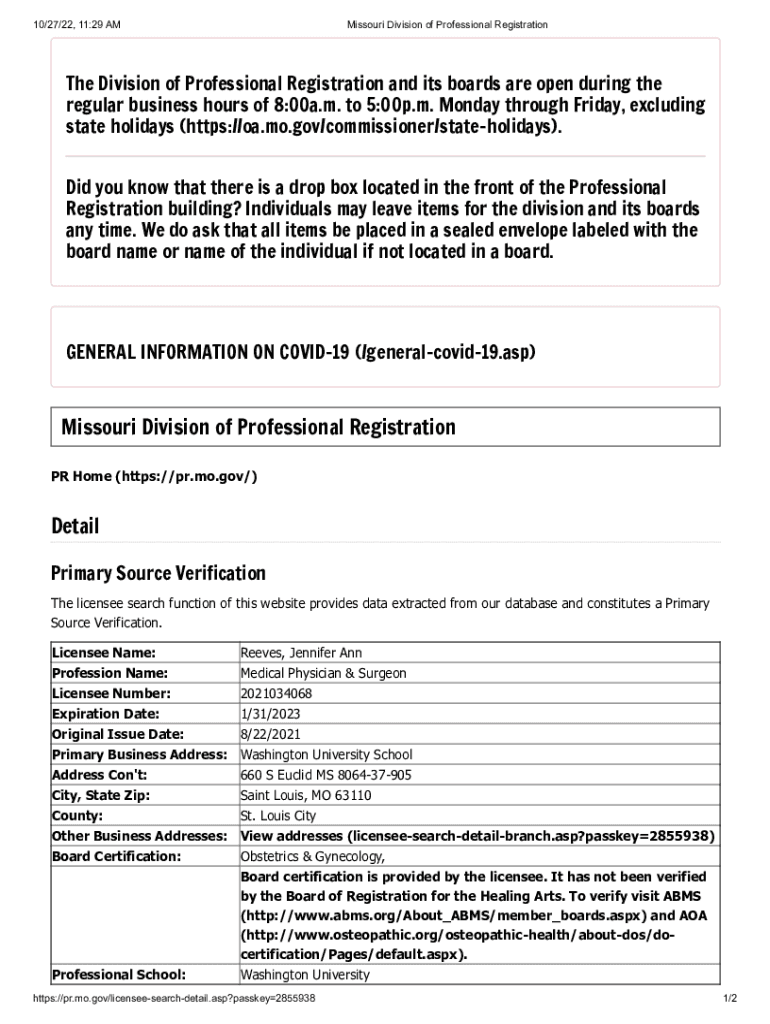 10/27/22, 11:29 AM

Missouri Division of Professional Registration

The Division of Professional Registration and its boards are open during the regular business hours of 8:00a.m. to 5:00p.m. Monday through Friday, excluding state holidays (https://oa.mo.gov/commissioner/state-holidays).

Did you know that there is a drop box located in the front of the Professional Registration building? Individuals may leave items for the division and its boards any time. We do ask that all items be placed in a sealed envelope labeled with the board name or name of the individual if not located in a board.

GENERAL INFORMATION ON COVID-19 (/general-covid-19.asp)

Missouri Division of Professional Registration

PR Home (https://pr.mo.gov/)

Detail

Primary Source Verification

The licensee search function of this website provides data extracted from our database and constitutes a Primary Source Verification.

| | |
|---|---|
| Licensee Name: | Reeves, Jennifer Ann |
| Profession Name: | Medical Physician & Surgeon |
| Licensee Number: | 2021034068 |
| Expiration Date: | 1/31/2023 |
| Original Issue Date: | 8/22/2021 |
| Primary Business Address: | Washington University School |
| Address Con't: | 660 S Euclid MS 8064-37-905 |
| City, State Zip: | Saint Louis, MO 63110 |
| County: | St. Louis City |
| Other Business Addresses: | View addresses (licensee-search-detail-branch.asp?passkey=2855938) |
| Board Certification: | Obstetrics & Gynecology, |
| | Board certification is provided by the licensee. It has not been verified by the Board of Registration for the Healing Arts. To verify visit ABMS (http://www.abms.org/About_ABMS/member_boards.aspx) and AOA (http://www.osteopathic.org/osteopathic-health/about-dos/do-certification/Pages/default.aspx). |
| Professional School: | Washington University |

https://pr.mo.gov/licensee-search-detail.asp?passkey=2855938

1/2